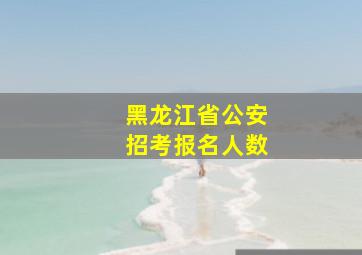 黑龙江省公安
招考报名人数